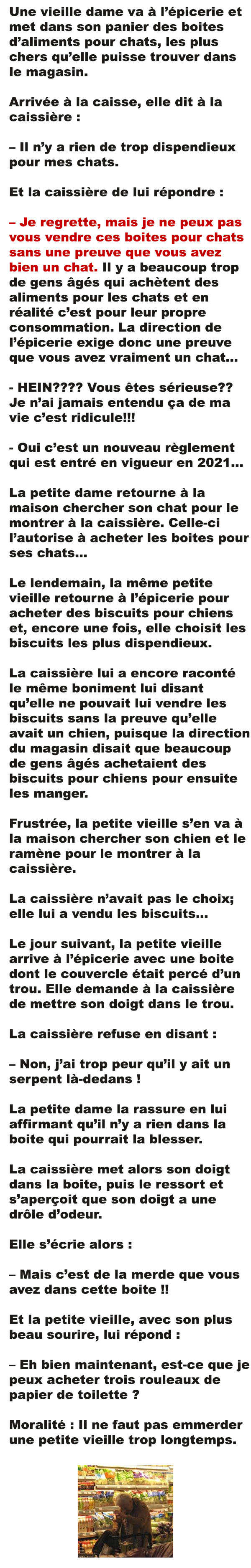 Une vieille dame va à l'épicerie et met dans son panier des boites d'aliments pour chats, les plus chers qu'elle puisse trouver dans le magasin.

Arrivée à la caisse, elle dit à la caissière :

– Il n'y a rien de trop dispendieux pour mes chats.

Et la caissière de lui répondre :

– Je regrette, mais je ne peux pas vous vendre ces boites pour chats sans une preuve que vous avez bien un chat. Il y a beaucoup trop de gens âgés qui achètent des aliments pour les chats et en réalité c'est pour leur propre consommation. La direction de l'épicerie exige donc une preuve que vous avez vraiment un chat…

- HEIN???? Vous êtes sérieuse?? Je n'ai jamais entendu ça de ma vie c'est ridicule!!!

- Oui c'est un nouveau règlement qui est entré en vigueur en 2021…

La petite dame retourne à la maison chercher son chat pour le montrer à la caissière. Celle-ci l'autorise à acheter les boites pour ses chats…

Le lendemain, la même petite vieille retourne à l'épicerie pour acheter des biscuits pour chiens et, encore une fois, elle choisit les biscuits les plus dispendieux.

La caissière lui a encore raconté le même boniment lui disant qu'elle ne pouvait lui vendre les biscuits sans la preuve qu'elle avait un chien, puisque la direction du magasin disait que beaucoup de gens âgés achetaient des biscuits pour chiens pour ensuite les manger.

Frustrée, la petite vieille s'en va à la maison chercher son chien et le ramène pour le montrer à la caissière.

La caissière n'avait pas le choix; elle lui a vendu les biscuits…

Le jour suivant, la petite vieille arrive à l'épicerie avec une boite dont le couvercle était percé d'un trou. Elle demande à la caissière de mettre son doigt dans le trou.

La caissière refuse en disant :

– Non, j'ai trop peur qu'il y ait un serpent là-dedans !

La petite dame la rassure en lui affirmant qu'il n'y a rien dans la boite qui pourrait la blesser.

La caissière met alors son doigt dans la boite, puis le ressort et s'aperçoit que son doigt a une drôle d'odeur.

Elle s'écrie alors :

– Mais c'est de la merde que vous avez dans cette boite !!

Et la petite vieille, avec son plus beau sourire, lui répond :

– Eh bien maintenant, est-ce que je peux acheter trois rouleaux de papier de toilette ?

Moralité : Il ne faut pas emmerder une petite vieille trop longtemps.